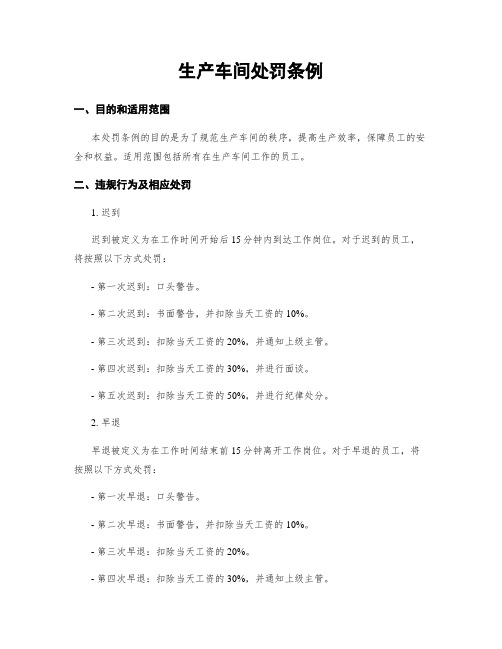 生产车间处罚条例

一、目的和适用范围

本处罚条例的目的是为了规范生产车间的秩序，提高生产效率，保障员工的安全和权益。适用范围包括所有在生产车间工作的员工。

二、违规行为及相应处罚

1. 迟到

迟到被定义为在工作时间开始后15分钟内到达工作岗位。对于迟到的员工，将按照以下方式处罚：

- 第一次迟到：口头警告。

- 第二次迟到：书面警告，并扣除当天工资的10%。

- 第三次迟到：扣除当天工资的20%，并通知上级主管。

- 第四次迟到：扣除当天工资的30%，并进行面谈。

- 第五次迟到：扣除当天工资的50%，并进行纪律处分。

2. 早退

早退被定义为在工作时间结束前15分钟离开工作岗位。对于早退的员工，将按照以下方式处罚：

- 第一次早退：口头警告。

- 第二次早退：书面警告，并扣除当天工资的10%。

- 第三次早退：扣除当天工资的20%。

- 第四次早退：扣除当天工资的30%，并通知上级主管。